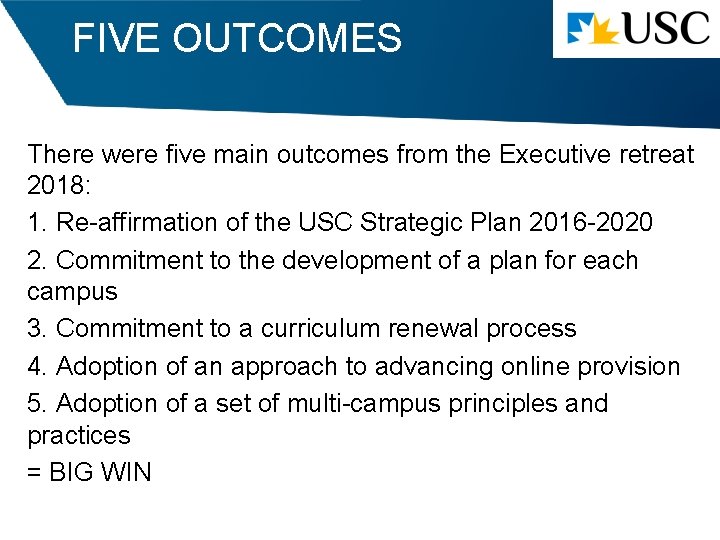 FIVE OUTCOMES

USC

There were five main outcomes from the Executive retreat 2018:

1. Re-affirmation of the USC Strategic Plan 2016-2020

2. Commitment to the development of a plan for each campus

3. Commitment to a curriculum renewal process

4. Adoption of an approach to advancing online provision

5. Adoption of a set of multi-campus principles and practices

= BIG WIN